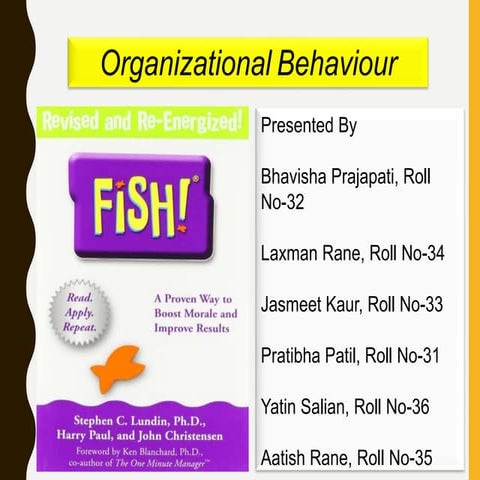 Organizational Behaviour

Revised and Re-Energized!

FISH!®

Read. Apply. Repeat.

A Proven Way to Boost Morale and Improve Results

Stephen C. Lundin, Ph.D., Harry Paul, and John Christensen

Foreword by Ken Blanchard, Ph.D., co-author of The One Minute Manager™

Presented By

Bhavisha Prajapati, Roll No-32

Laxman Rane, Roll No-34

Jasmeet Kaur, Roll No-33

Pratibha Patil, Roll No-31

Yatin Salian, Roll No-36

Aatish Rane, Roll No-35